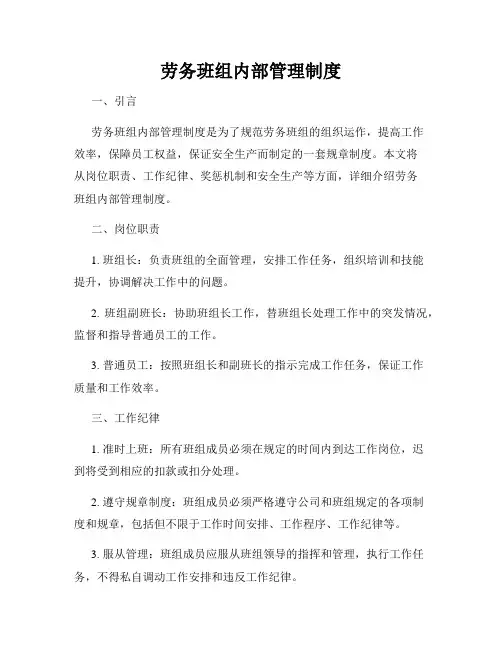 劳务班组内部管理制度

一、引言

劳务班组内部管理制度是为了规范劳务班组的组织运作，提高工作效率，保障员工权益，保证安全生产而制定的一套规章制度。本文将从岗位职责、工作纪律、奖惩机制和安全生产等方面，详细介绍劳务班组内部管理制度。

二、岗位职责

1. 班组长：负责班组的全面管理，安排工作任务，组织培训和技能提升，协调解决工作中的问题。

2. 班组副班长：协助班组长工作，替班组长处理工作中的突发情况，监督和指导普通员工的工作。

3. 普通员工：按照班组长和副班长的指示完成工作任务，保证工作质量和工作效率。

三、工作纪律

1. 准时上班：所有班组成员必须在规定的时间内到达工作岗位，迟到将受到相应的扣款或扣分处理。

2. 遵守规章制度：班组成员必须严格遵守公司和班组规定的各项制度和规章，包括但不限于工作时间安排、工作程序、工作纪律等。

3. 服从管理：班组成员应服从班组领导的指挥和管理，执行工作任务，不得私自调动工作安排和违反工作纪律。